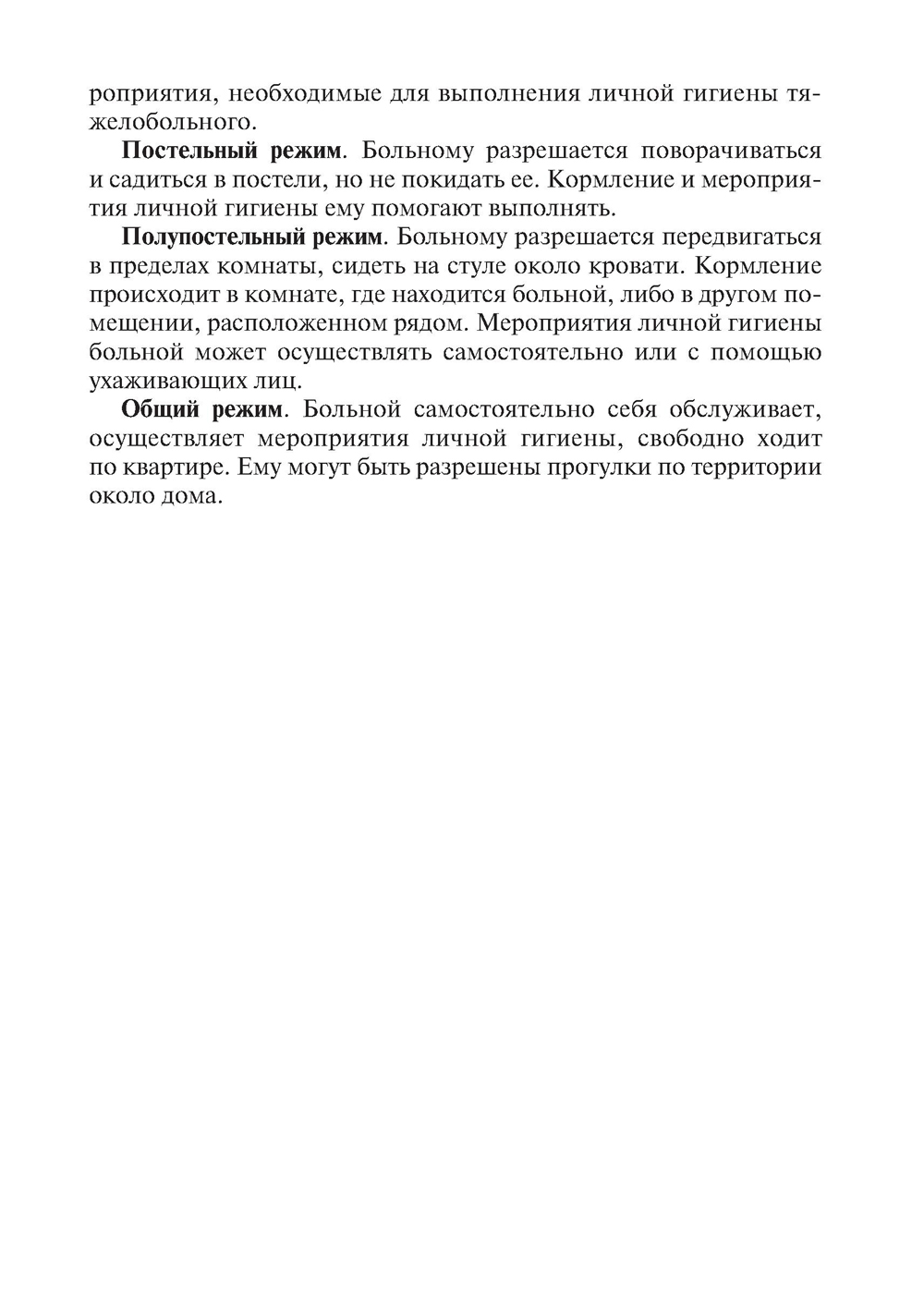 роприятия, необходимые для выполнения личной гигиены тяжелобольного.

Постельный режим. Больному разрешается поворачиваться и садиться в постели, но не покидать ее. Кормление и мероприятия личной гигиены ему помогают выполнять.

Полупостельный режим. Больному разрешается передвигаться в пределах комнаты, сидеть на стуле около кровати. Кормление происходит в комнате, где находится больной, либо в другом помещении, расположенном рядом. Мероприятия личной гигиены больной может осуществлять самостоятельно или с помощью ухаживающих лиц.

Общий режим. Больной самостоятельно себя обслуживает, осуществляет мероприятия личной гигиены, свободно ходит по квартире. Ему могут быть разрешены прогулки по территории около дома.